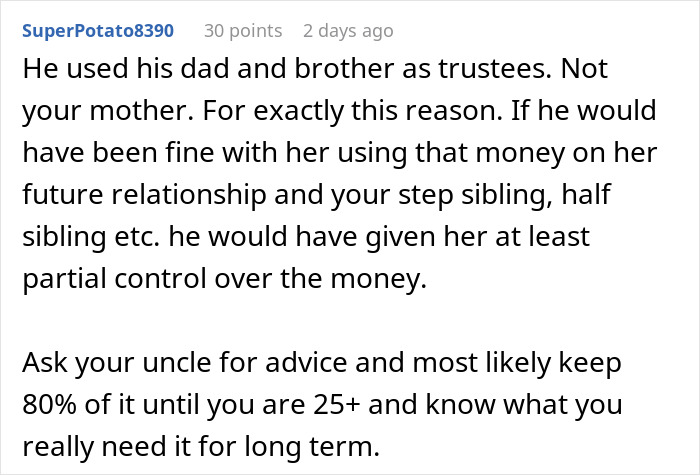 SuperPotato8390 30 points 2 days ago

He used his dad and brother as trustees. Not your mother. For exactly this reason. If he would have been fine with her using that money on her future relationship and your step sibling, half sibling etc. he would have given her at least partial control over the money.

Ask your uncle for advice and most likely keep 80% of it until you are 25+ and know what you really need it for long term.